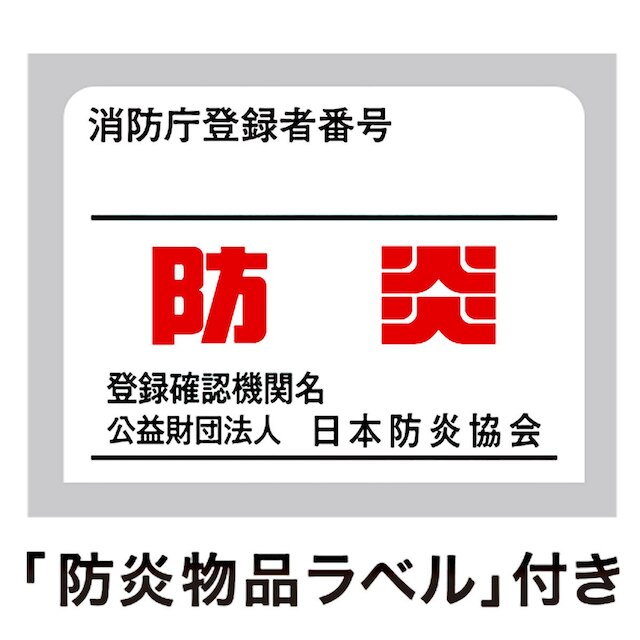 消防庁登録者番号

防　炎

登録確認機関名
公益財団法人　日本防炎協会

「防炎物品ラベル」付き